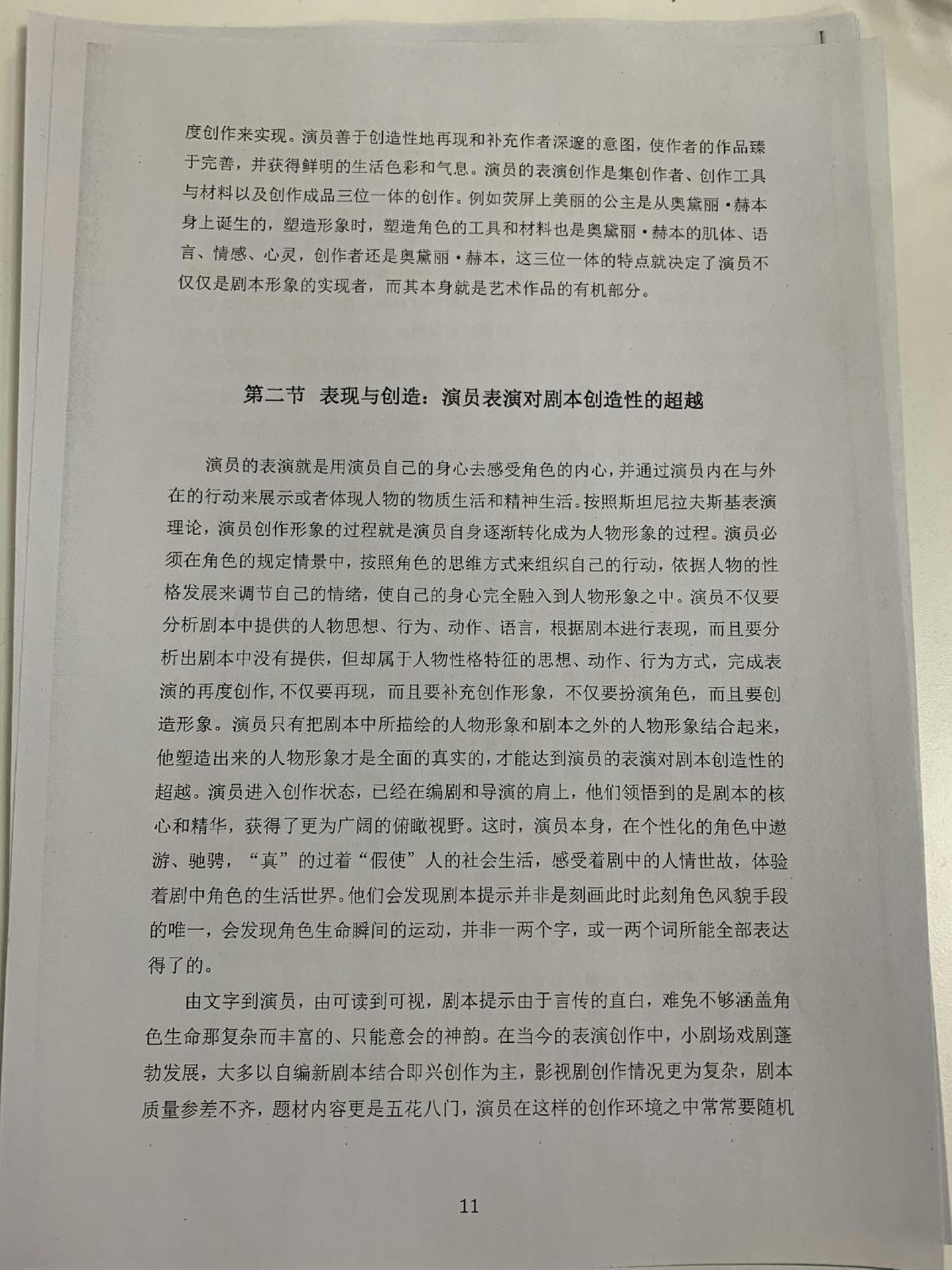 度创作来实现。演员善于创造性地再现和补充作者深邃的意图，使作者的作品臻于完善，并获得鲜明的生活色彩和气息。演员的表演创作是集创作者、创作工具与材料以及创作成品三位一体的创作。例如荧屏上美丽的公主是从奥黛丽·赫本身上诞生的，塑造形象时，塑造角色的工具和材料也是奥黛丽·赫本的肌体、语言、情感、心灵，创作者还是奥黛丽·赫本，这三位一体的特点就决定了演员不仅仅是剧本形象的实现者，而其本身就是艺术作品的有机部分。

第二节 表现与创造：演员表演对剧本创造性的超越

演员的表演就是用演员自己的身心去感受角色的内心，并通过演员内在与外在的行动来展示或者体现人物的物质生活和精神生活。按照斯坦尼拉夫斯基表演理论，演员创作形象的过程就是演员自身逐渐转化成为人物形象的过程。演员必须在角色的规定情景中，按照角色的思维方式来组织自己的行动，依据人物的性格发展来调节自己的情绪，使自己的身心完全融入到人物形象之中。演员不仅要分析剧本中提供的人物思想、行为、动作、语言，根据剧本进行表现，而且要分析出剧本中没有提供，但却属于人物性格特征的思想、动作、行为方式，完成表演的再度创作，不仅要再现，而且要补充创作形象，不仅要扮演角色，而且要创造形象。演员只有把剧本中所描绘的人物形象和剧本之外的人物形象结合起来，他塑造出来的人物形象才是全面的真实的，才能达到演员的表演对剧本创造性的超越。演员进入创作状态，已经在编剧和导演的肩上，他们领悟到的是剧本的核心和精华，获得了更为广阔的俯瞰视野。这时，演员本身，在个性化的角色中遨游、驰骋，“真”的过着“假使”人的社会生活，感受着剧中的人情世故，体验着剧中角色的生活世界。他们会发现剧本提示并非是刻画此时此刻角色风貌手段的唯一，会发现角色生命瞬间的运动，并非一两个字，或一两个词所能全部表达得了的。

由文字到演员，由可读到可视，剧本提示由于言传的直白，难免不够涵盖角色生命那复杂而丰富的、只能意会的神韵。在当今的表演创作中，小剧场戏剧蓬勃发展，大多以自编新剧本结合即兴创作为主，影视剧创作情况更为复杂，剧本质量参差不齐，题材内容更是五花八门，演员在这样的创作环境之中常常要随机

11